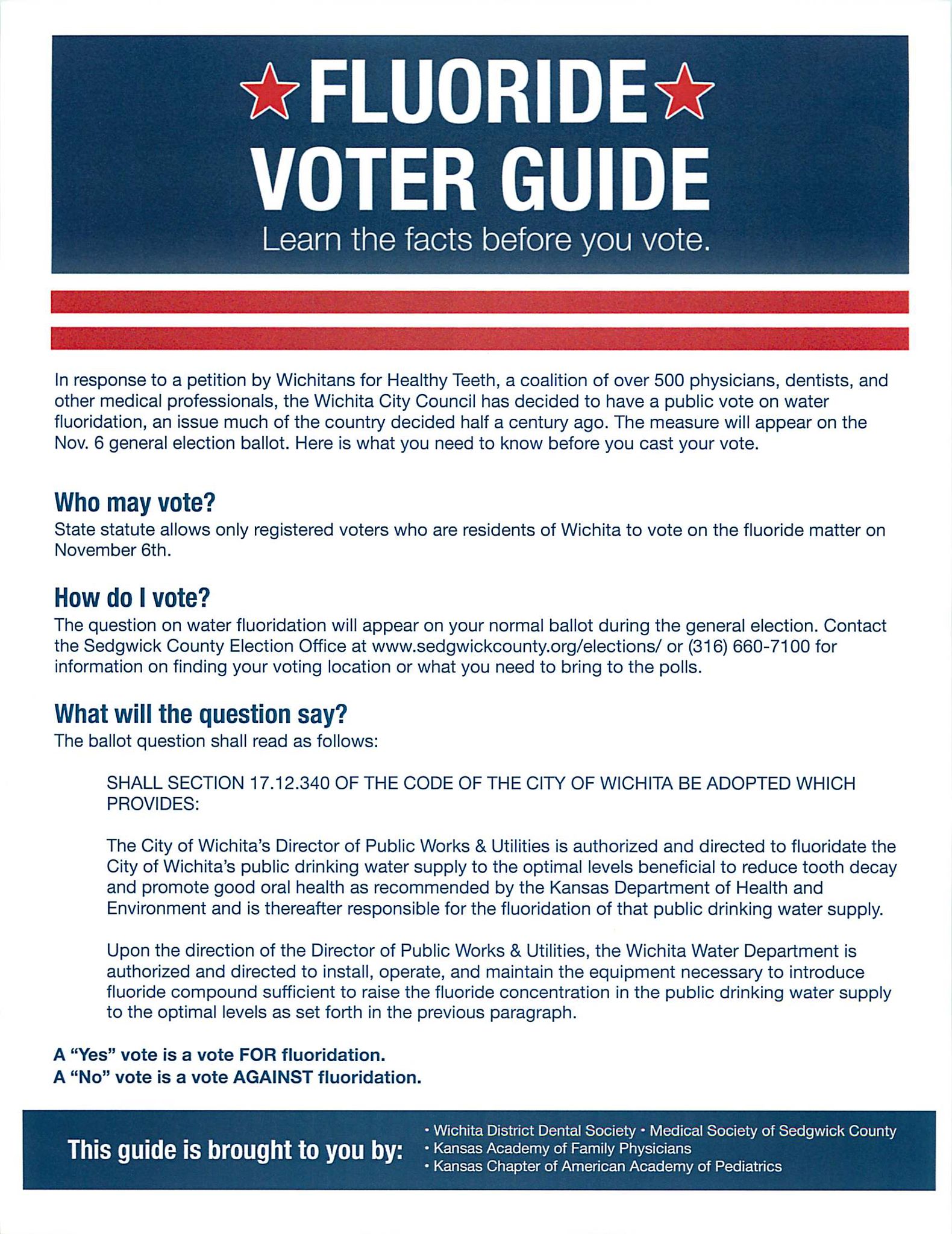 FLUORIDE
VOTER GUIDE
Learn the facts before you vote.

In response to a petition by Wichitans for Healthy Teeth, a coalition of over 500 physicians, dentists, and other medical professionals, the Wichita City Council has decided to have a public vote on water fluoridation, an issue much of the country decided half a century ago. The measure will appear on the Nov. 6 general election ballot. Here is what you need to know before you cast your vote.

Who may vote?
State statute allows only registered voters who are residents of Wichita to vote on the fluoride matter on November 6th.

How do I vote?
The question on water fluoridation will appear on your normal ballot during the general election. Contact the Sedgwick County Election Office at www.sedgwickcounty.org/elections/ or (316) 660-7100 for information on finding your voting location or what you need to bring to the polls.

What will the question say?
The ballot question shall read as follows:

SHALL SECTION 17.12.340 OF THE CODE OF THE CITY OF WICHITA BE ADOPTED WHICH PROVIDES:

The City of Wichita's Director of Public Works & Utilities is authorized and directed to fluoridate the City of Wichita's public drinking water supply to the optimal levels beneficial to reduce tooth decay and promote good oral health as recommended by the Kansas Department of Health and Environment and is thereafter responsible for the fluoridation of that public drinking water supply.

Upon the direction of the Director of Public Works & Utilities, the Wichita Water Department is authorized and directed to install, operate, and maintain the equipment necessary to introduce fluoride compound sufficient to raise the fluoride concentration in the public drinking water supply to the optimal levels as set forth in the previous paragraph.

A "Yes" vote is a vote FOR fluoridation.
A "No" vote is a vote AGAINST fluoridation.

This guide is brought to you by:
• Wichita District Dental Society • Medical Society of Sedgwick County
• Kansas Academy of Family Physicians
• Kansas Chapter of American Academy of Pediatrics